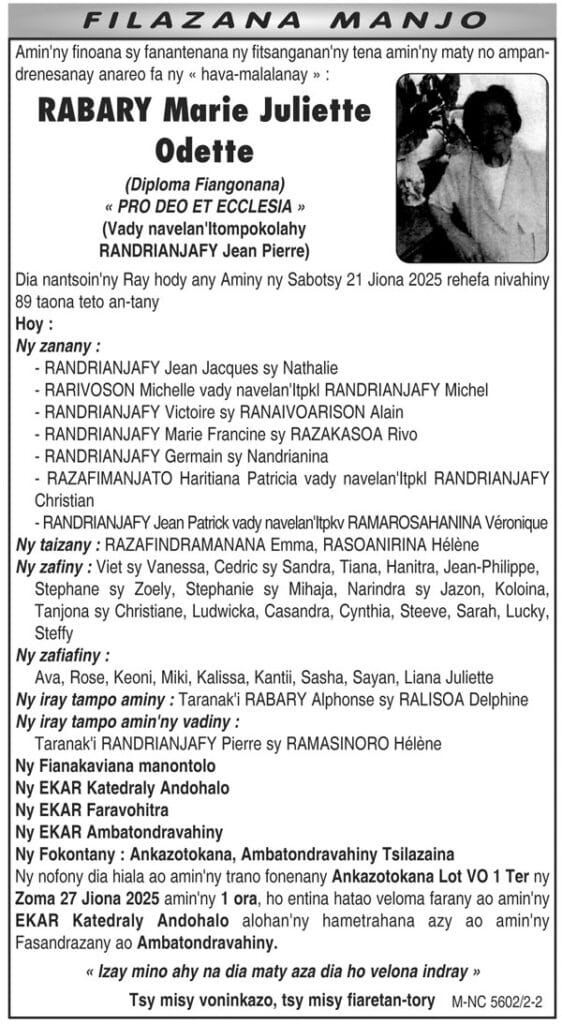 FILAZANA MANJO

Amin'ny finoana sy fanantenana ny fitsanganan'ny tena amin'ny maty no ampandrenesanay anareo fa ny « hava-malalanay » :

RABARY Marie Juliette Odette

(Diploma Fiangonana)
« PRO DEO ET ECCLESIA »
(Vady navelan'Itompokolahy RANDRIANJAFY Jean Pierre)

Dia nantsoin'ny Ray hody any Aminy ny Sabotsy 21 Jiona 2025 rehefa nivahiny 89 taona teto an-tany

Hoy :

Ny zanany :
- RANDRIANJAFY Jean Jacques sy Nathalie
- RARIVOSON Michelle vady navelan'Itpkl RANDRIANJAFY Michel
- RANDRIANJAFY Victoire sy RANAIVOARISON Alain
- RANDRIANJAFY Marie Francine sy RAZAKASOA Rivo
- RANDRIANJAFY Germain sy Nandrianina
- RAZAFIMANJATO Haritiana Patricia vady navelan'Itpkl RANDRIANJAFY Christian
- RANDRIANJAFY Jean Patrick vady navelan'Itpkv RAMAROSAHANINA Véronique

Ny taizany : RAZAFINDRAMANANA Emma, RASOANIRINA Hélène

Ny zafiny : Viet sy Vanessa, Cedric sy Sandra, Tiana, Hanitra, Jean-Philippe, Stephane sy Zoely, Stephanie sy Mihaja, Narindra sy Jazon, Koloina, Tanjona sy Christiane, Ludwicka, Casandra, Cynthia, Steeve, Sarah, Lucky, Steffy

Ny zafiafiny :
Ava, Rose, Keoni, Miki, Kalissa, Kantii, Sasha, Sayan, Liana Juliette

Ny iray tampo aminy : Taranak'i RABARY Alphonse sy RALISOA Delphine

Ny iray tampo amin'ny vadiny :
Taranak'i RANDRIANJAFY Pierre sy RAMASINORO Hélène

Ny Fianakaviana manontolo
Ny EKAR Katedraly Andohalo
Ny EKAR Faravohitra
Ny EKAR Ambatondravahiny
Ny Fokontany : Ankazotokana, Ambatondravahiny Tsilazaina

Ny nofony dia hiala ao amin'ny trano fonenany Ankazotokana Lot VO 1 Ter ny Zoma 27 Jiona 2025 amin'ny 1 ora, ho entina hatao veloma farany ao amin'ny EKAR Katedraly Andohalo alohan'ny hametrahana azy ao amin'ny Fasandrazany ao Ambatondravahiny.

« Izay mino ahy na dia maty aza dia ho velona indray »

Tsy misy voninkazo, tsy misy fiaretan-tory

M-NC 5602/2-2